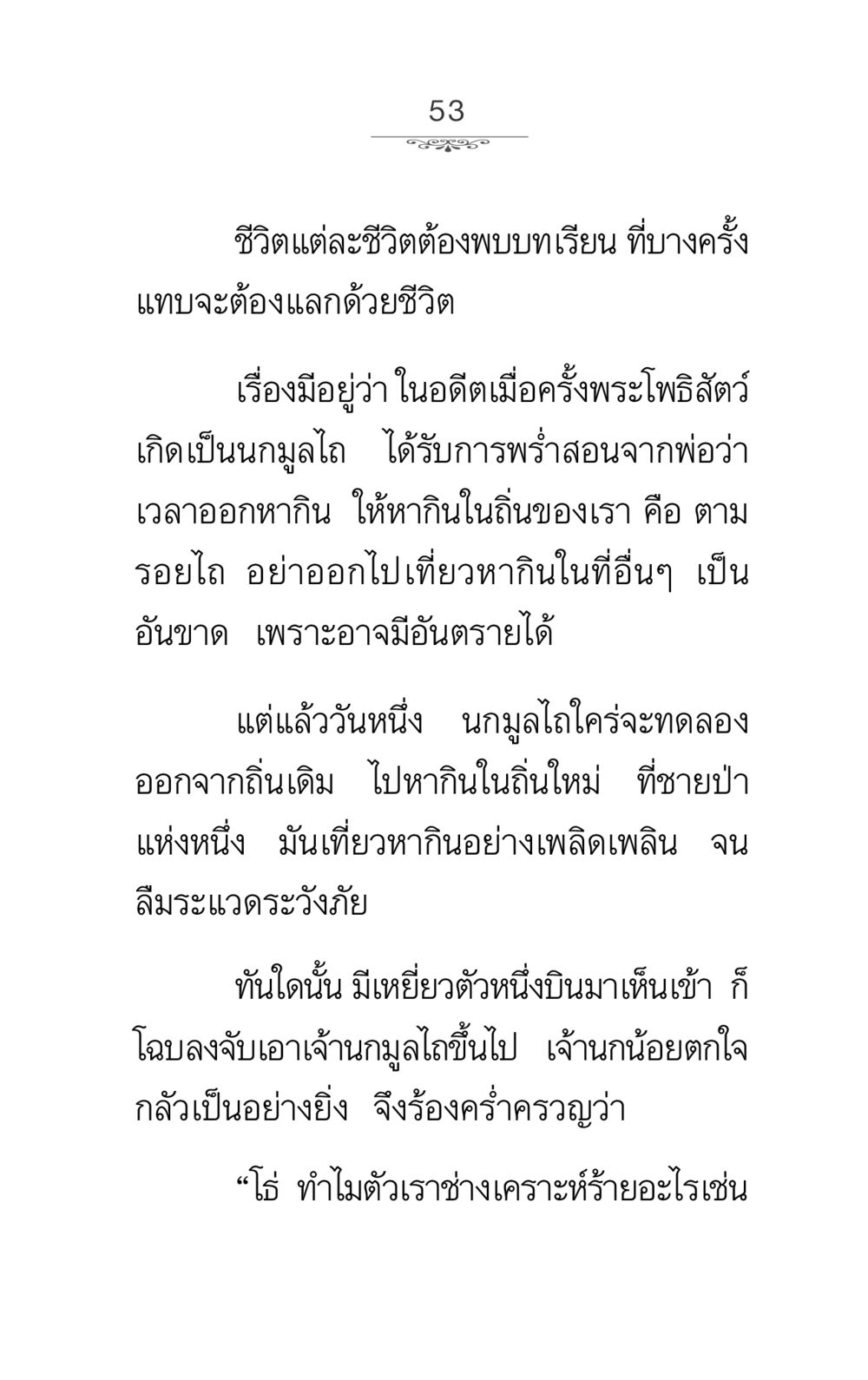 53

ชีวิตแต่ละชีวิตต้องพบบทเรียน ที่บางครั้งแทบจะต้องแลกด้วยชีวิต

เรื่องมีอยู่ว่า ในอดีตเมื่อครั้งพระโพธิสัตว์เกิดเป็นนกมูลไถ ได้รับการพร่ำสอนจากพ่อว่า เวลาออกหากิน ให้หากินในถิ่นของเรา คือ ตามรอยไถ อย่าออกไปเที่ยวหากินในที่อื่นๆ เป็นอันขาด เพราะอาจมีอันตรายได้

แต่แล้ววันหนึ่ง นกมูลไถใคร่จะทดลองออกจากถิ่นเดิม ไปหากินในถิ่นใหม่ ที่ชายป่าแห่งหนึ่ง มันเที่ยวหากินอย่างเพลิดเพลิน จนลืมระแวดระวังภัย

ทันใดนั้น มีเหยี่ยวตัวหนึ่งบินมาเห็นเข้า ก็โฉบลงจับเอาเจ้านกมูลไถขึ้นไป เจ้านกน้อยตกใจกลัวเป็นอย่างยิ่ง จึงร้องคร่ำครวญว่า

“โธ่ ทำไมตัวเราช่างเคราะห์ร้ายอะไรเช่น